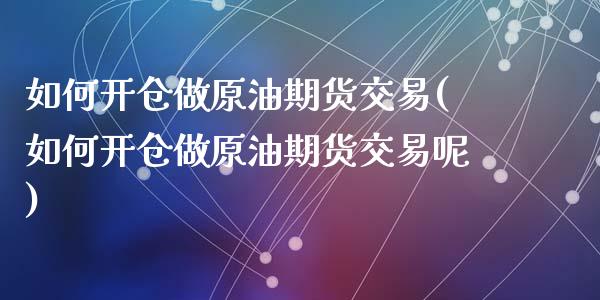 如何开仓做原油期货交易(如何开仓做原油期货交易呢)